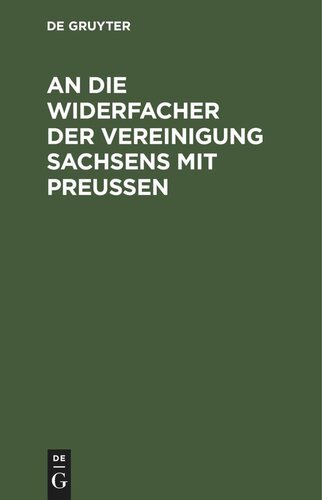 DE GRUYTER

AN DIE WIDERFACHER DER VEREINIGUNG SACHSENS MIT PREUSSEN

DE G